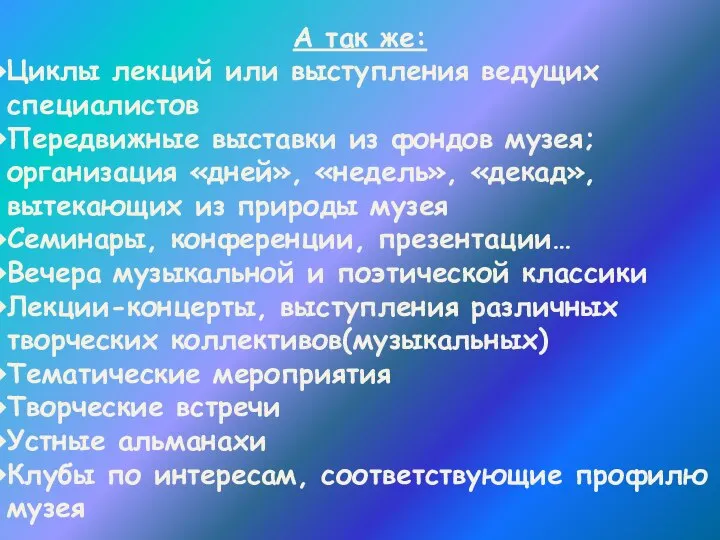 А так же:

Циклы лекций или выступления ведущих специалистов

Передвижные выставки из фондов музея; организация «дней», «недель», «декад», вытекающих из природы музея

Семинары, конференции, презентации…

Вечера музыкальной и поэтической классики

Лекции-концерты, выступления различных творческих коллективов(музыкальных)

Тематические мероприятия

Творческие встречи

Устные альманахи

Клубы по интересам, соответствующие профилю музея